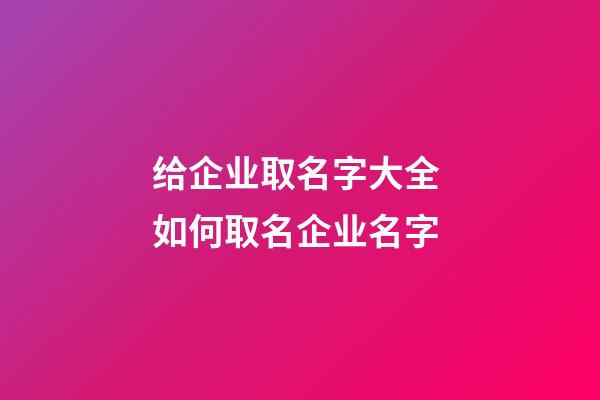 给企业取名字大全
如何取名企业名字